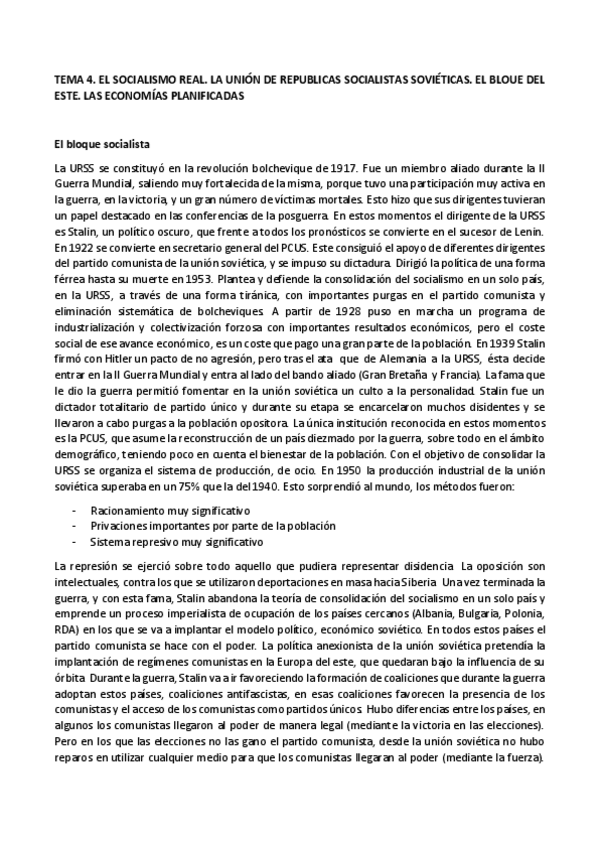 TEMA 4. EL SOCIALISMO REAL. LA UNIÓN DE REPUBLICAS SOCIALISTAS SOVIÉTICAS. EL BLOUE DEL ESTE. LAS ECONOMÍAS PLANIFICADAS

El bloque socialista

La URSS se constituyó en la revolución bolchevique de 1917. Fue un miembro aliado durante la II Guerra Mundial, saliendo muy fortalecida de la misma, porque tuvo una participación muy activa en la guerra, en la victoria, y un gran número de víctimas mortales. Esto hizo que sus dirigentes tuvieran un papel destacado en las conferencias de la posguerra. En estos momentos el dirigente de la URSS es Stalin, un político oscuro, que frente a todos los pronósticos se convierte en el sucesor de Lenin. En 1922 se convierte en secretario general del PCUS. Este consiguió el apoyo de diferentes dirigentes del partido comunista de la unión soviética, y se impuso su dictadura. Dirigió la política de una forma férrea hasta su muerte en 1953. Plantea y defiende la consolidación del socialismo en un solo país, en la URSS, a través de una forma tiránica, con importantes purgas en el partido comunista y eliminación sistemática de bolcheviques. A partir de 1928 puso en marcha un programa de industrialización y colectivización forzosa con importantes resultados económicos, pero el coste social de ese avance económico, es un coste que pago una gran parte de la población. En 1939 Stalin firmó con Hitler un pacto de no agresión, pero tras el ata que de Alemania a la URSS, ésta decide entrar en la II Guerra Mundial y entra al lado del bando aliado (Gran Bretaña y Francia). La fama que le dio la guerra permitió fomentar en la unión soviética un culto a la personalidad. Stalin fue un dictador totalitario de partido único y durante su etapa se encarcelaron muchos disidentes y se llevaron a cabo purgas a la población opositora. La única institución reconocida en estos momentos es la PCUS, que asume la reconstrucción de un país diezmado por la guerra, sobre todo en el ámbito demográfico, teniendo poco en cuenta el bienestar de la población. Con el objetivo de consolidar la URSS se organiza el sistema de producción, de ocio. En 1950 la producción industrial de la unión soviética superaba en un 75% que la del 1940. Esto sorprendió al mundo, los métodos fueron:

- Racionamiento muy significativo
- Privaciones importantes por parte de la población
- Sistema represivo muy significativo

La represión se ejerció sobre todo aquello que pudiera representar disidencia. La oposición son intelectuales, contra los que se utilizaron deportaciones en masa hacia Siberia. Una vez terminada la guerra, y con esta fama, Stalin abandona la teoría de consolidación del socialismo en un solo país y emprende un proceso imperialista de ocupación de los países cercanos (Albania, Bulgaria, Polonia, RDA) en los que se va a implantar el modelo político, económico soviético. En todos estos países el partido comunista se hace con el poder. La política anexionista de la unión soviética pretendía la implantación de regímenes comunistas en la Europa del este, que quedaran bajo la influencia de su órbita. Durante la guerra, Stalin va a ir favoreciendo la formación de coaliciones que durante la guerra adoptan estos países, coaliciones antifascistas, en esas coaliciones favorecen la presencia de los comunistas y el acceso de los comunistas como partidos únicos. Hubo diferencias entre los países, en algunos los comunistas llegaron al poder de manera legal (mediante la victoria en las elecciones). Pero en los que las elecciones no las gano el partido comunista, desde la unión soviética no hubo reparos en utilizar cualquier medio para que los comunistas llegaran al poder (mediante la fuerza).